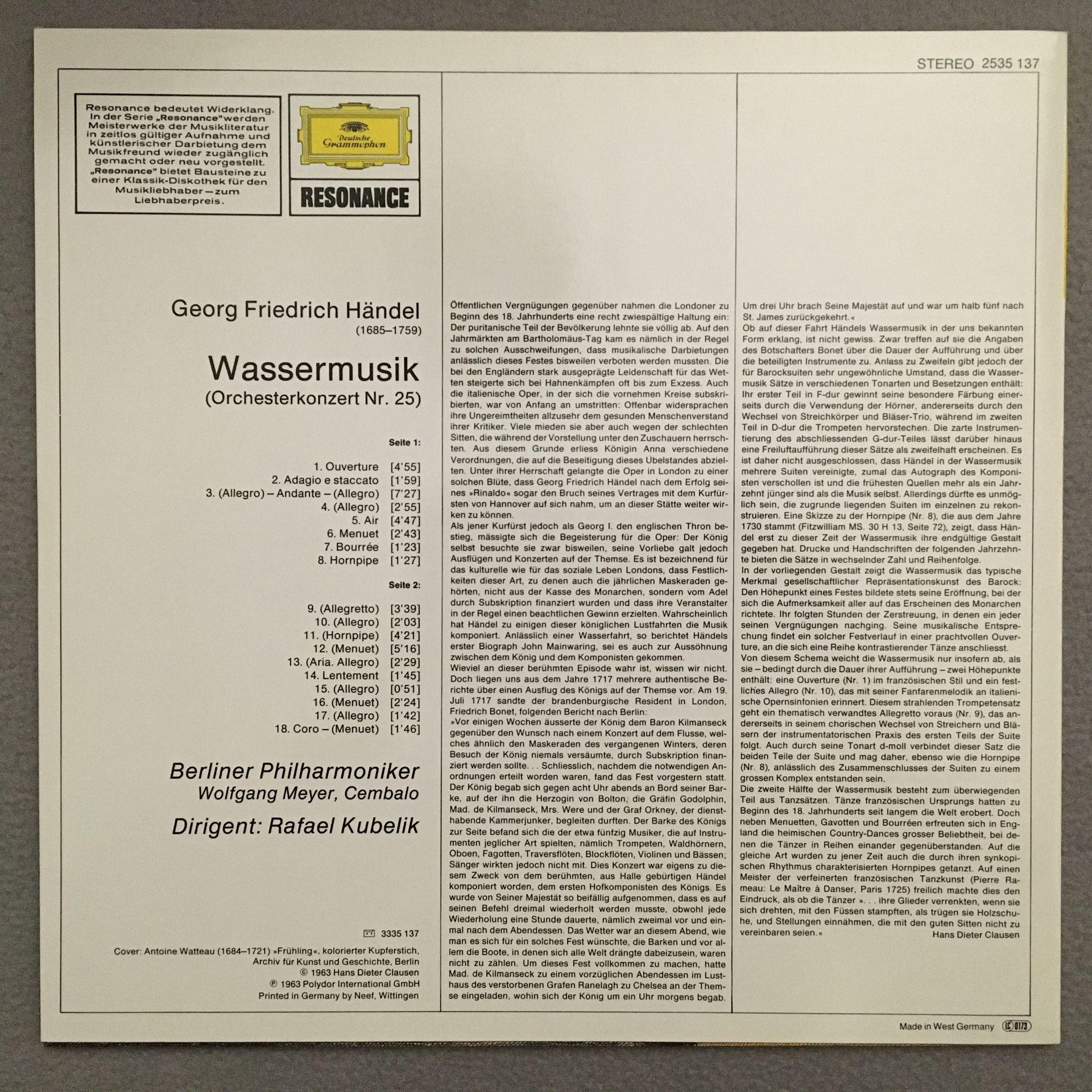 STEREO 2535 137

Resonance bedeutet Widerklang. In der Serie „Resonance" werden Meisterwerke der Musikliteratur in zeitlos gültiger Aufnahme und künstlerischer Darbietung dem Musikfreund wieder zugänglich gemacht oder neu vorgestellt. „Resonance" bietet Bausteine zu einer Klassik-Diskothek für den Musikliebhaber – zum Liebhaberpreis.

Deutsche Grammophon

RESONANCE

Georg Friedrich Händel
(1685–1759)

Wassermusik
(Orchesterkonzert Nr. 25)

Seite 1:

1. Ouverture [4'55]
2. Adagio e staccato [1'59]
3. (Allegro) – Andante – (Allegro) [7'27]
4. (Allegro) [2'55]
5. Air [4'47]
6. Menuet [2'43]
7. Bourrée [1'23]
8. Hornpipe [1'27]

Seite 2:

9. (Allegretto) [3'39]
10. (Allegro) [2'03]
11. (Hornpipe) [4'21]
12. (Menuet) [5'16]
13. (Aria. Allegro) [2'29]
14. Lentement [1'45]
15. (Allegro) [0'51]
16. (Menuet) [2'24]
17. (Allegro) [1'42]
18. Coro – (Menuet) [1'46]

Berliner Philharmoniker
Wolfgang Meyer, Cembalo
Dirigent: Rafael Kubelik

3335 137

Cover: Antoine Watteau (1684–1721) »Frühling«, kolorierter Kupferstich, Archiv für Kunst und Geschichte, Berlin
© 1963 Hans Dieter Clausen
℗ 1963 Polydor International GmbH
Printed in Germany by Neef, Wittingen

Öffentlichen Vergnügungen gegenüber nahmen die Londoner zu Beginn des 18. Jahrhunderts eine recht zwiespältige Haltung ein: Der puritanische Teil der Bevölkerung lehnte sie völlig ab. Auf den Jahrmärkten am Bartholomäus-Tag kam es nämlich in der Regel zu solchen Ausschweifungen, dass musikalische Darbietungen anlässlich dieses Festes bisweilen verboten werden mussten. Die bei den Engländern stark ausgeprägte Leidenschaft für das Wetten steigerte sich bei Hahnenkämpfen oft bis zum Exzess. Auch die italienische Oper, in der sich die vornehmen Kreise subskribierten, war von Anfang an umstritten: Offenbar widersprachen ihre Ungereimtheiten allzusehr dem gesunden Menschenverstand ihrer Kritiker. Viele mieden sie aber auch wegen der schlechten Sitten, die während der Vorstellung unter den Zuschauern herrschten. Aus diesem Grunde erliess Königin Anna verschiedene Verordnungen, die auf die Beseitigung dieses Übelstandes abzielten. Unter ihrer Herrschaft gelangte die Oper in London zu einer solchen Blüte, dass Georg Friedrich Händel nach dem Erfolg seines »Rinaldo« sogar den Bruch seines Vertrages mit dem Kurfürsten von Hannover auf sich nahm, um an dieser Stätte weiter wirken zu können.
Als jener Kurfürst jedoch als Georg I. den englischen Thron bestieg, mässigte sich die Begeisterung für die Oper: Der König selbst besuchte sie zwar bisweilen, seine Vorliebe galt jedoch Ausflügen und Konzerten auf der Themse. Es ist bezeichnend für das kulturelle wie für das soziale Leben Londons, dass Festlichkeiten dieser Art, zu denen auch die jährlichen Maskeraden gehörten, nicht aus der Kasse des Monarchen, sondern vom Adel durch Subskription finanziert wurden und dass ihre Veranstalter in der Regel einen beachtlichen Gewinn erzielten. Wahrscheinlich hat Händel zu einigen dieser königlichen Lustfahrten die Musik komponiert. Anlässlich einer Wasserfahrt, so berichtet Händels erster Biograph John Mainwaring, sei es auch zur Aussöhnung zwischen dem König und dem Komponisten gekommen.
Wieviel an dieser berühmten Episode wahr ist, wissen wir nicht. Doch liegen uns aus dem Jahre 1717 mehrere authentische Berichte über einen Ausflug des Königs auf der Themse vor. Am 19. Juli 1717 sandte der brandenburgische Resident in London, Friedrich Bonet, folgenden Bericht nach Berlin:
»Vor einigen Wochen äusserte der König dem Baron Kilmanseck gegenüber den Wunsch nach einem Konzert auf dem Flusse, welches ähnlich den Maskeraden des vergangenen Winters, deren Besuch der König niemals versäumte, durch Subskription finanziert werden sollte. . . Schliesslich, nachdem die notwendigen Anordnungen erteilt worden waren, fand das Fest vorgestern statt. Der König begab sich gegen acht Uhr abends an Bord seiner Barke, auf der ihn die Herzogin von Bolton, die Gräfin Godolphin, Mad. de Kilmanseck, Mrs. Were und der Graf Orkney, der diensthabende Kammerjunker, begleiten durften. Der Barke des Königs zur Seite befand sich die der etwa fünfzig Musiker, die auf Instrumenten jeglicher Art spielten, nämlich Trompeten, Waldhörnern, Oboen, Fagotten, Traversflöten, Blockflöten, Violinen und Bässen; Sänger wirkten jedoch nicht mit. Dies Konzert war eigens zu diesem Zweck von dem berühmten, aus Halle gebürtigen Händel komponiert worden, dem ersten Hofkomponisten des Königs. Es wurde von Seiner Majestät so beifällig aufgenommen, dass es auf seinen Befehl dreimal wiederholt werden musste, obwohl jede Wiederholung eine Stunde dauerte, nämlich zweimal vor und einmal nach dem Abendessen. Das Wetter war an diesem Abend, wie man es sich für ein solches Fest wünschte, die Barken und vor allem die Boote, in denen sich alle Welt drängte dabeizusein, waren nicht zu zählen. Um dieses Fest vollkommen zu machen, hatte Mad. de Kilmanseck zu einem vorzüglichen Abendessen im Lusthaus des verstorbenen Grafen Ranelagh zu Chelsea an der Themse eingeladen, wohin sich der König um ein Uhr morgens begab.

Um drei Uhr brach Seine Majestät auf und war um halb fünf nach St. James zurückgekehrt.«
Ob auf dieser Fahrt Händels Wassermusik in der uns bekannten Form erklang, ist nicht gewiss. Zwar treffen auf sie die Angaben des Botschafters Bonet über die Dauer der Aufführung und über die beteiligten Instrumente zu. Anlass zu Zweifeln gibt jedoch der für Barocksuiten sehr ungewöhnliche Umstand, dass die Wassermusik Sätze in verschiedenen Tonarten und Besetzungen enthält: Ihr erster Teil in F-dur gewinnt seine besondere Färbung einerseits durch die Verwendung der Hörner, andererseits durch den Wechsel von Streichkörper und Bläser-Trio, während im zweiten Teil in D-dur die Trompeten hervorstechen. Die zarte Instrumentierung des abschliessenden G-dur-Teiles lässt darüber hinaus eine Freiluftaufführung dieser Sätze als zweifelhaft erscheinen. Es ist daher nicht ausgeschlossen, dass Händel in der Wassermusik mehrere Suiten vereinigte, zumal das Autograph des Komponisten verschollen ist und die frühesten Quellen mehr als ein Jahrzehnt jünger sind als die Musik selbst. Allerdings dürfte es unmöglich sein, die zugrunde liegenden Suiten im einzelnen zu rekonstruieren. Eine Skizze zu der Hornpipe (Nr. 8), die aus dem Jahre 1730 stammt (Fitzwilliam MS. 30 H 13, Seite 72), zeigt, dass Händel erst zu dieser Zeit der Wassermusik ihre endgültige Gestalt gegeben hat. Drucke und Handschriften der folgenden Jahrzehnte bieten die Sätze in wechselnder Zahl und Reihenfolge.
In der vorliegenden Gestalt zeigt die Wassermusik das typische Merkmal gesellschaftlicher Repräsentationskunst des Barock: Den Höhepunkt eines Festes bildete stets seine Eröffnung, bei der sich die Aufmerksamkeit aller auf das Erscheinen des Monarchen richtete. Ihr folgten Stunden der Zerstreuung, in denen ein jeder seinen Vergnügungen nachging. Seine musikalische Entsprechung findet ein solcher Festverlauf in einer prachtvollen Ouverture, an die sich eine Reihe kontrastierender Tänze anschliesst.
Von diesem Schema weicht die Wassermusik nur insofern ab, als sie – bedingt durch die Dauer ihrer Aufführung – zwei Höhepunkte enthält: eine Ouverture (Nr. 1) im französischen Stil und ein festliches Allegro (Nr. 10), das mit seiner Fanfarenmelodik an italienische Opernsinfonien erinnert. Diesem strahlenden Trompetensatz geht ein thematisch verwandtes Allegretto voraus (Nr. 9), das andererseits in seinem chorischen Wechsel von Streichern und Bläsern der instrumentatorischen Praxis des ersten Teils der Suite folgt. Auch durch seine Tonart d-moll verbindet dieser Satz die beiden Teile der Suite und mag daher, ebenso wie die Hornpipe (Nr. 8), anlässlich des Zusammenschlusses der Suiten zu einem grossen Komplex entstanden sein.
Die zweite Hälfte der Wassermusik besteht zum überwiegenden Teil aus Tanzsätzen. Tänze französischen Ursprungs hatten zu Beginn des 18. Jahrhunderts seit langem die Welt erobert. Doch neben Menuetten, Gavotten und Bourréen erfreuten sich in England die heimischen Country-Dances grosser Beliebtheit, bei denen die Tänzer in Reihen einander gegenüberstanden. Auf die gleiche Art wurden zu jener Zeit auch die durch ihren synkopischen Rhythmus charakterisierten Hornpipes getanzt. Auf einen Meister der verfeinerten französischen Tanzkunst (Pierre Rameau: Le Maître à Danser, Paris 1725) freilich machte dies den Eindruck, als ob die Tänzer ». . . ihre Glieder verrenkten, wenn sie sich drehten, mit den Füssen stampften, als trügen sie Holzschuhe, und Stellungen einnähmen, die mit den guten Sitten nicht zu vereinbaren seien.«
Hans Dieter Clausen

Made in West Germany LC 0173